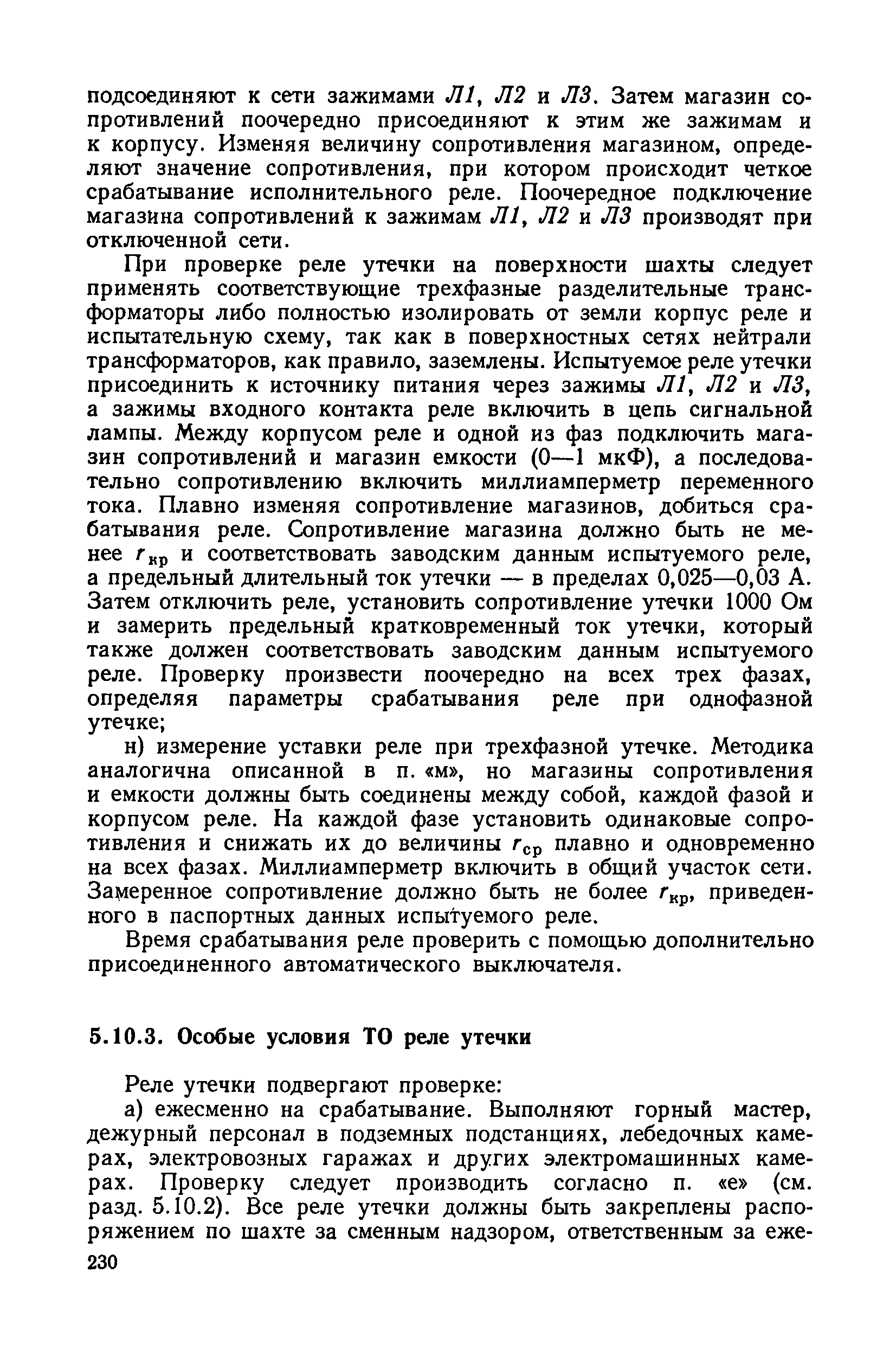 подсоединяют к сети зажимами Л1, Л2 и Л3. Затем магазин сопротивлений поочередно присоединяют к этим же зажимам и к корпусу. Изменяя величину сопротивления магазином, определяют значение сопротивления, при котором происходит четкое срабатывание исполнительного реле. Поочередное подключение магазина сопротивлений к зажимам Л1, Л2 и Л3 производят при отключенной сети.

При проверке реле утечки на поверхности шахты следует применять соответствующие трехфазные разделительные трансформаторы либо полностью изолировать от земли корпус реле и испытательную схему, так как в поверхностных сетях нейтрали трансформаторов, как правило, заземлены. Испытуемое реле утечки присоединить к источнику питания через зажимы Л1, Л2 и Л3, а зажимы входного контакта реле включить в цепь сигнальной лампы. Между корпусом реле и одной из фаз подключить магазин сопротивлений и магазин емкости (0—1 мкФ), а последовательно сопротивлению включить миллиамперметр переменного тока. Плавно изменяя сопротивление магазинов, добиться срабатывания реле. Сопротивление магазина должно быть не менее $r_{кр}$ и соответствовать заводским данным испытуемого реле, а предельный длительный ток утечки — в пределах 0,025—0,03 А. Затем отключить реле, установить сопротивление утечки 1000 Ом и замерить предельный кратковременный ток утечки, который также должен соответствовать заводским данным испытуемого реле. Проверку произвести поочередно на всех трех фазах, определяя параметры срабатывания реле при однофазной утечке;

н) измерение уставки реле при трехфазной утечке. Методика аналогична описанной в п. «м», но магазины сопротивления и емкости должны быть соединены между собой, каждой фазой и корпусом реле. На каждой фазе установить одинаковые сопротивления и снижать их до величины $r_{ср}$ плавно и одновременно на всех фазах. Миллиамперметр включить в общий участок сети. Замеренное сопротивление должно быть не более $r_{кр}$, приведенного в паспортных данных испытуемого реле.

Время срабатывания реле проверить с помощью дополнительно присоединенного автоматического выключателя.

5.10.3. Особые условия ТО реле утечки

Реле утечки подвергают проверке:

а) ежесменно на срабатывание. Выполняют горный мастер, дежурный персонал в подземных подстанциях, лебедочных камерах, электровозных гаражах и других электромашинных камерах. Проверку следует производить согласно п. «е» (см. разд. 5.10.2). Все реле утечки должны быть закреплены распоряжением по шахте за сменным надзором, ответственным за еже-

230